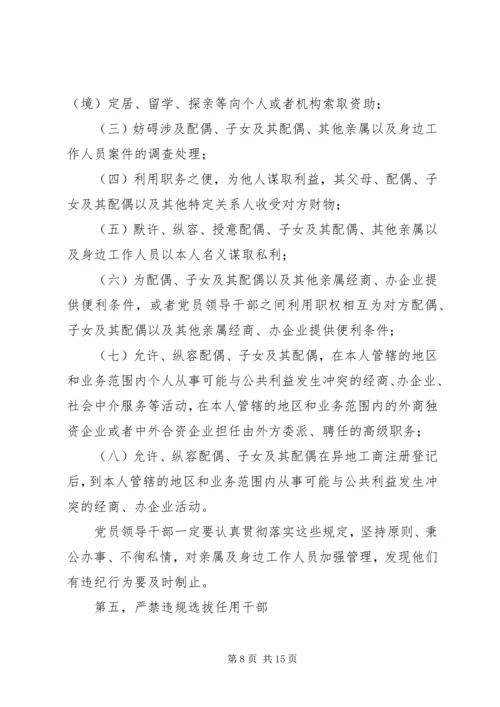 （境）定居、留学、探亲等向个人或者机构索取资助；

（三）妨碍涉及配偶、子女及其配偶、其他亲属以及身边工作人员案件的调查处理；

（四）利用职务之便，为他人谋取利益，其父母、配偶、子女及其配偶以及其他特定关系人收受对方财物；

（五）默许、纵容、授意配偶、子女及其配偶、其他亲属以及身边工作人员以本人名义谋取私利；

（六）为配偶、子女及其配偶以及其他亲属经商、办企业提供便利条件，或者党员领导干部之间利用职权相互为对方配偶、子女及其配偶以及其他亲属经商、办企业提供便利条件；

（七）允许、纵容配偶、子女及其配偶，在本人管辖的地区和业务范围内个人从事可能与公共利益发生冲突的经商、办企业、社会中介服务等活动，在本人管辖的地区和业务范围内的外商独资企业或者中外合资企业担任由外方委派、聘任的高级职务；

（八）允许、纵容配偶、子女及其配偶在异地工商注册登记后，到本人管辖的地区和业务范围内从事可能与公共利益发生冲突的经商、办企业活动。

党员领导干部一定要认真贯彻落实这些规定，坚持原则、秉公办事、不徇私情，对亲属及身边工作人员加强管理，发现他们有违纪行为要及时制止。

第五，严禁违规选拔任用干部

第 8 页 共 15 页